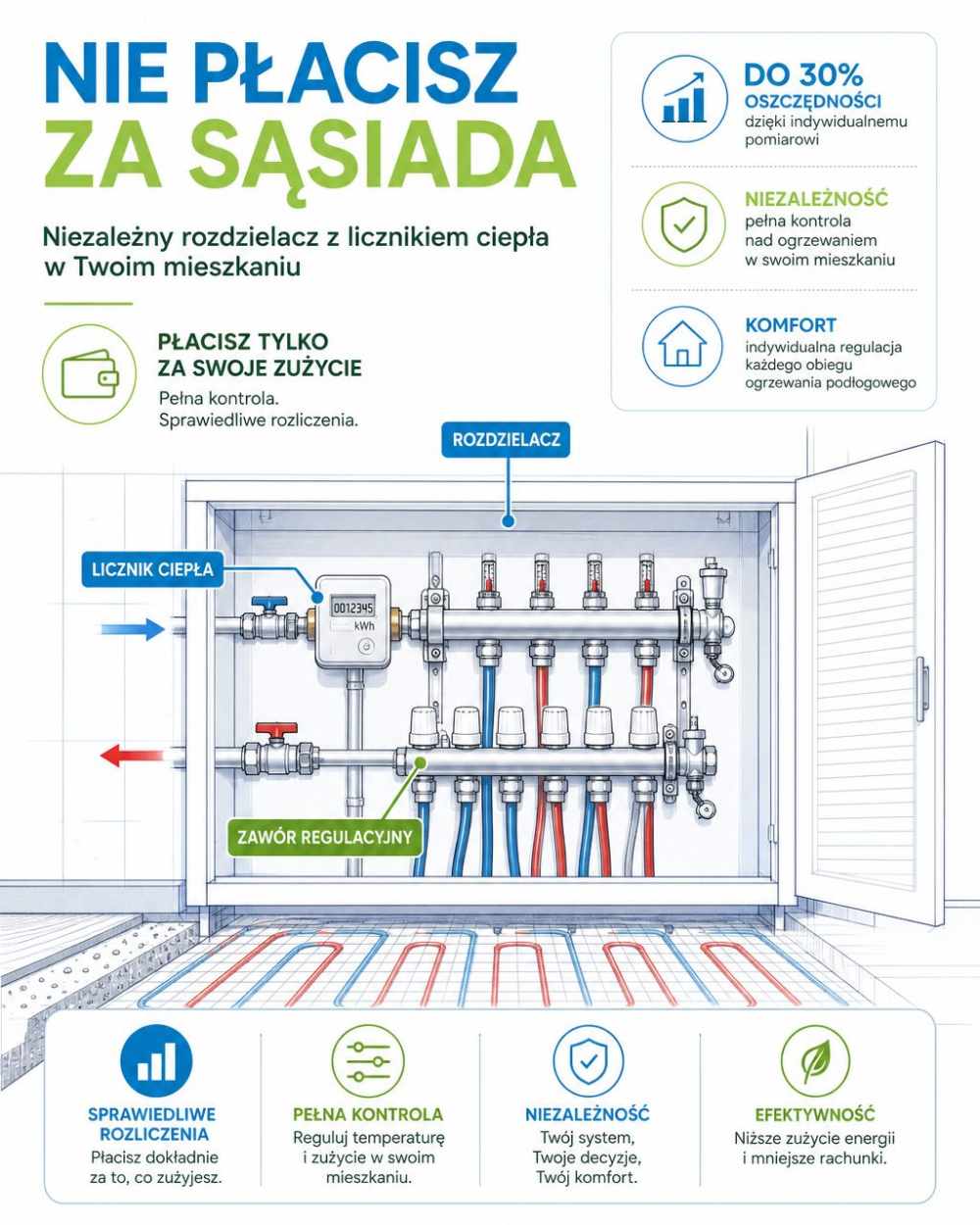 NIE PŁACISZ ZA SĄSIADA

Niezależny rozdzielacz z licznikiem ciepła w Twoim mieszkaniu

PŁACISZ TYLKO ZA SWOJE ZUŻYCIE
Pełna kontrola.
Sprawiedliwe rozliczenia.

DO 30% OSZCZĘDNOŚCI
dzięki indywidualnemu pomiarowi

NIEZALEŻNOŚĆ
pełna kontrola nad ogrzewaniem w swoim mieszkaniu

KOMFORT
indywidualna regulacja każdego obiegu ogrzewania podłogowego

ROZDZIELACZ

LICZNIK CIEPŁA

0012345
kWh

ZAWÓR REGULACYJNY

SPRAWIEDLIWE ROZLICZENIA
Płacisz dokładnie za to, co zużyjesz.

PEŁNA KONTROLA
Reguluj temperaturę i zużycie w swoim mieszkaniu.

NIEZALEŻNOŚĆ
Twój system, Twoje decyzje, Twój komfort.

EFEKTYWNOŚĆ
Niższe zużycie energii i mniejsze rachunki.